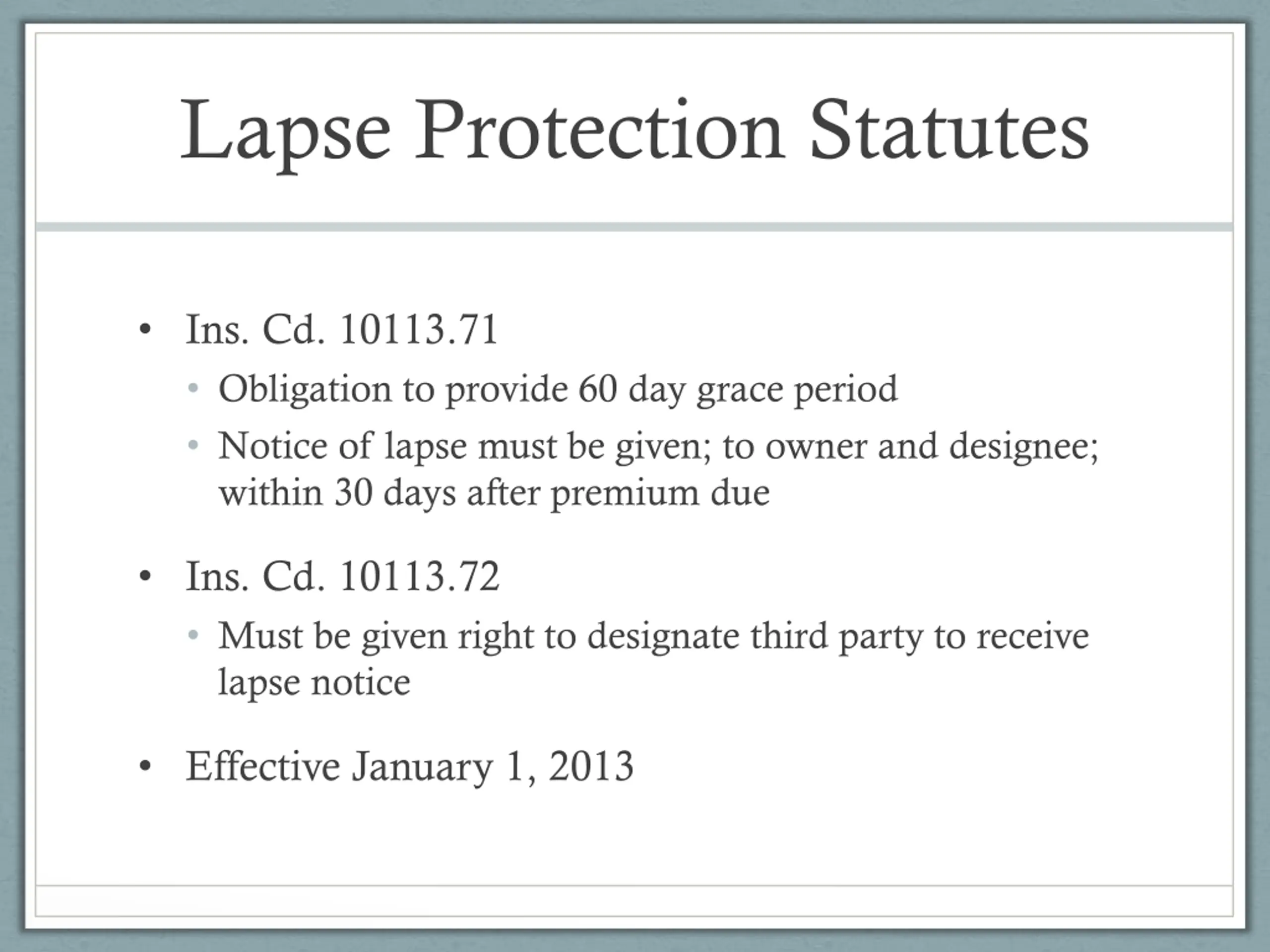 Lapse Protection Statutes

• Ins. Cd. 10113.71
• Obligation to provide 60 day grace period
• Notice of lapse must be given; to owner and designee; within 30 days after premium due

• Ins. Cd. 10113.72
• Must be given right to designate third party to receive lapse notice

• Effective January 1, 2013